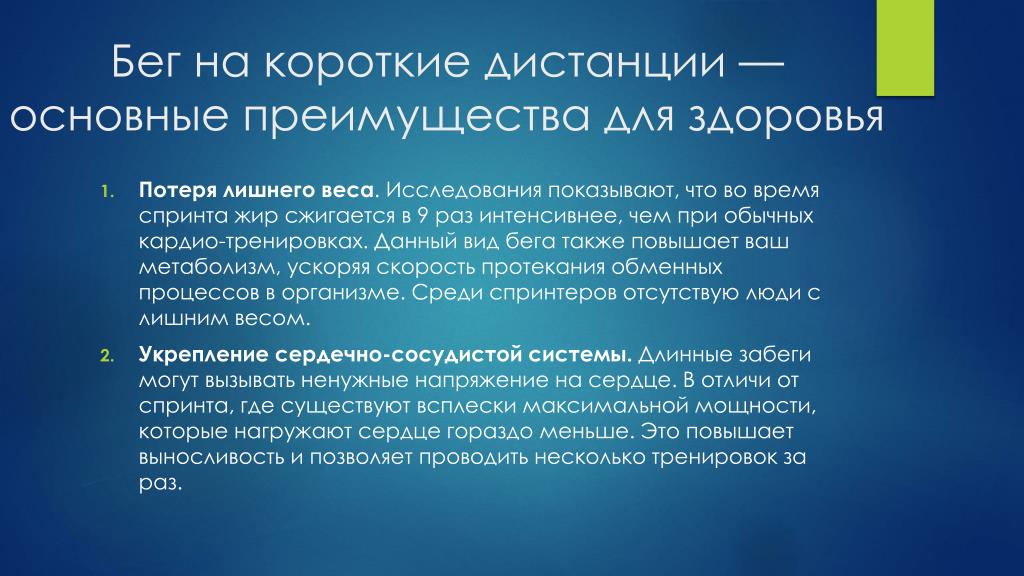 Бег на короткие дистанции — основные преимущества для здоровья

1. **Потеря лишнего веса**. Исследования показывают, что во время спринта жир сжигается в 9 раз интенсивнее, чем при обычных кардио-тренировках. Данный вид бега также повышает ваш метаболизм, ускоряя скорость протекания обменных процессов в организме. Среди спринтеров отсутствую люди с лишним весом.

2. **Укрепление сердечно-сосудистой системы.** Длинные забеги могут вызывать ненужные напряжение на сердце. В отличи от спринта, где существуют всплески максимальной мощности, которые нагружают сердце гораздо меньше. Это повышает выносливость и позволяет проводить несколько тренировок за раз.